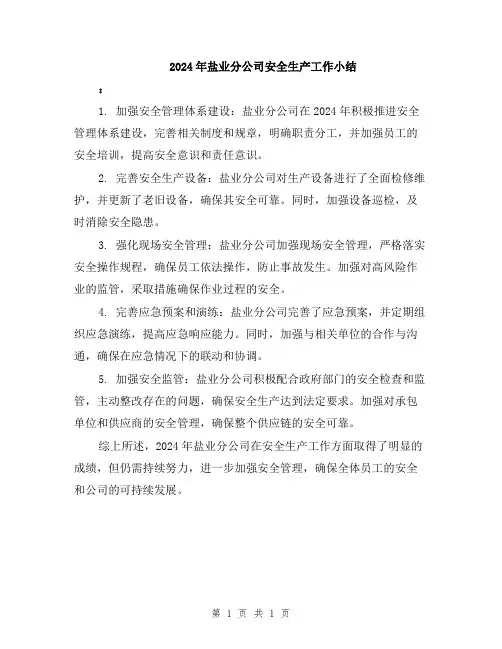 2024年盐业分公司安全生产工作小结

:

1. 加强安全管理体系建设：盐业分公司在2024年积极推进安全管理体系建设，完善相关制度和规章，明确职责分工，并加强员工的安全培训，提高安全意识和责任意识。

2. 完善安全生产设备：盐业分公司对生产设备进行了全面检修维护，并更新了老旧设备，确保其安全可靠。同时，加强设备巡检，及时消除安全隐患。

3. 强化现场安全管理：盐业分公司加强现场安全管理，严格落实安全操作规程，确保员工依法操作，防止事故发生。加强对高风险作业的监管，采取措施确保作业过程的安全。

4. 完善应急预案和演练：盐业分公司完善了应急预案，并定期组织应急演练，提高应急响应能力。同时，加强与相关单位的合作与沟通，确保在应急情况下的联动和协调。

5. 加强安全监管：盐业分公司积极配合政府部门的安全检查和监管，主动整改存在的问题，确保安全生产达到法定要求。加强对承包单位和供应商的安全管理，确保整个供应链的安全可靠。

综上所述，2024年盐业分公司在安全生产工作方面取得了明显的成绩，但仍需持续努力，进一步加强安全管理，确保全体员工的安全和公司的可持续发展。

第 1 页 共 1 页